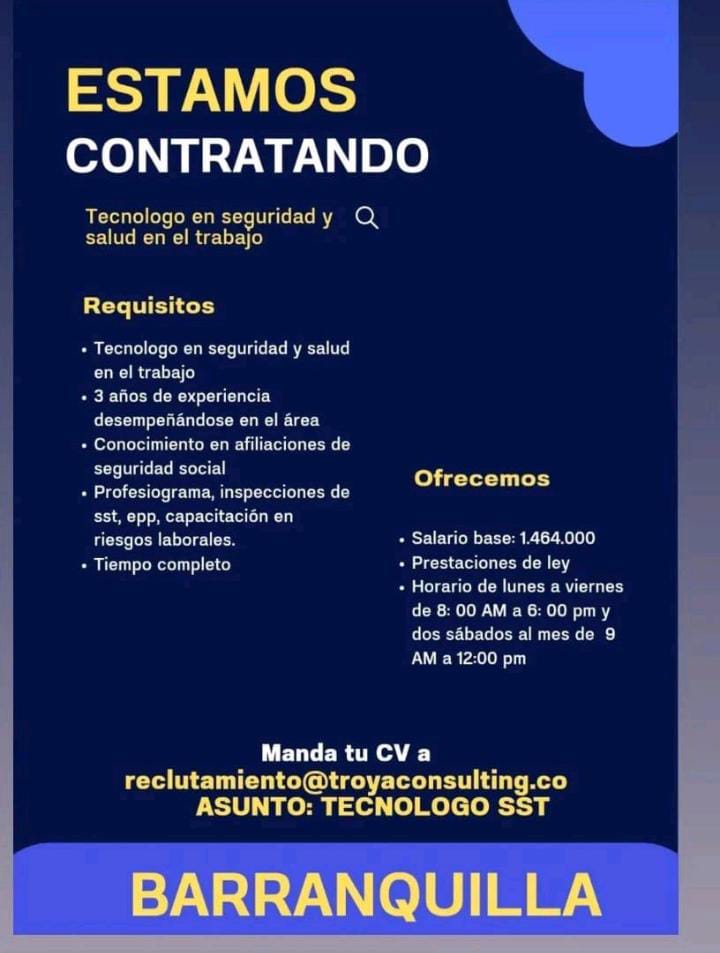 ESTAMOS
CONTRATANDO

Tecnologo en seguridad y salud en el trabajo

Requisitos

• Tecnologo en seguridad y salud en el trabajo
• 3 años de experiencia desempeñándose en el área
• Conocimiento en afiliaciones de seguridad social
• Profesiograma, inspecciones de sst, epp, capacitación en riesgos laborales.
• Tiempo completo

Ofrecemos

• Salario base: 1.464.000
• Prestaciones de ley
• Horario de lunes a viernes de 8: 00 AM a 6: 00 pm y dos sábados al mes de 9 AM a 12:00 pm

Manda tu CV a
reclutamiento@troyaconsulting.co
ASUNTO: TECNOLOGO SST

BARRANQUILLA